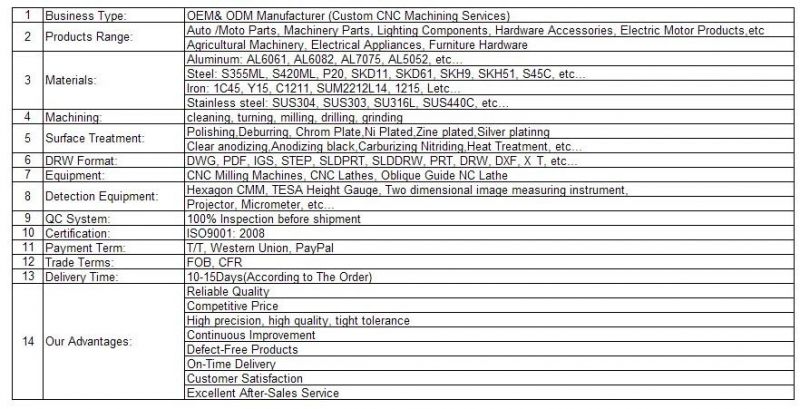 | 1 | Business Type: | OEM& ODM Manufacturer (Custom CNC Machining Services) |
|---|---|---|
| 2 | Products Range: | Auto /Moto Parts, Machinery Parts, Lighting Components, Hardware Accessories, Electric Motor Products,etc |
| | | Agricultural Machinery, Electrical Appliances, Furniture Hardware |
| 3 | Materials: | Aluminum: AL6061, AL6082, AL7075, AL5052, etc... |
| | | Steel: S355ML, S420ML, P20, SKD11, SKD61, SKH9, SKH51, S45C, etc... |
| | | Iron: 1C45, Y15, C1211, SUM2212L14, 1215, Letc... |
| | | Stainless steel: SUS304, SUS303, SU316L, SUS440C, etc... |
| 4 | Machining: | cleaning, turning, milling, drilling, grinding |
| 5 | Surface Treatment: | Polishing,Deburring, Chrom Plate,Ni Plated,Zine plated,Silver platinng |
| | | Clear anodizing,Anodizing black,Carburizing Nitriding,Heat Treatment, etc... |
| 6 | DRW Format: | DWG, PDF, IGS, STEP, SLDPRT, SLDDRW, PRT, DRW, DXF, X_T, etc... |
| 7 | Equipment: | CNC Milling Machines, CNC Lathes, Oblique Guide NC Lathe |
| 8 | Detection Equipment: | Hexagon CMM, TESA Height Gauge, Two dimensional image measuring instrument, |
| | | Projector, Micrometer, etc... |
| 9 | QC System: | 100% Inspection before shipment |
| 10 | Certification: | ISO9001: 2008 |
| 11 | Payment Term: | T/T, Western Union, PayPal |
| 12 | Trade Terms: | FOB, CFR |
| 13 | Delivery Time: | 10-15Days(According to The Order) |
| 14 | Our Advantages: | Reliable Quality |
| | | Competitive Price |
| | | High precision, high quality, tight tolerance |
| | | Continuous Improvement |
| | | Defect-Free Products |
| | | On-Time Delivery |
| | | Customer Satisfaction |
| | | Excellent After-Sales Service |